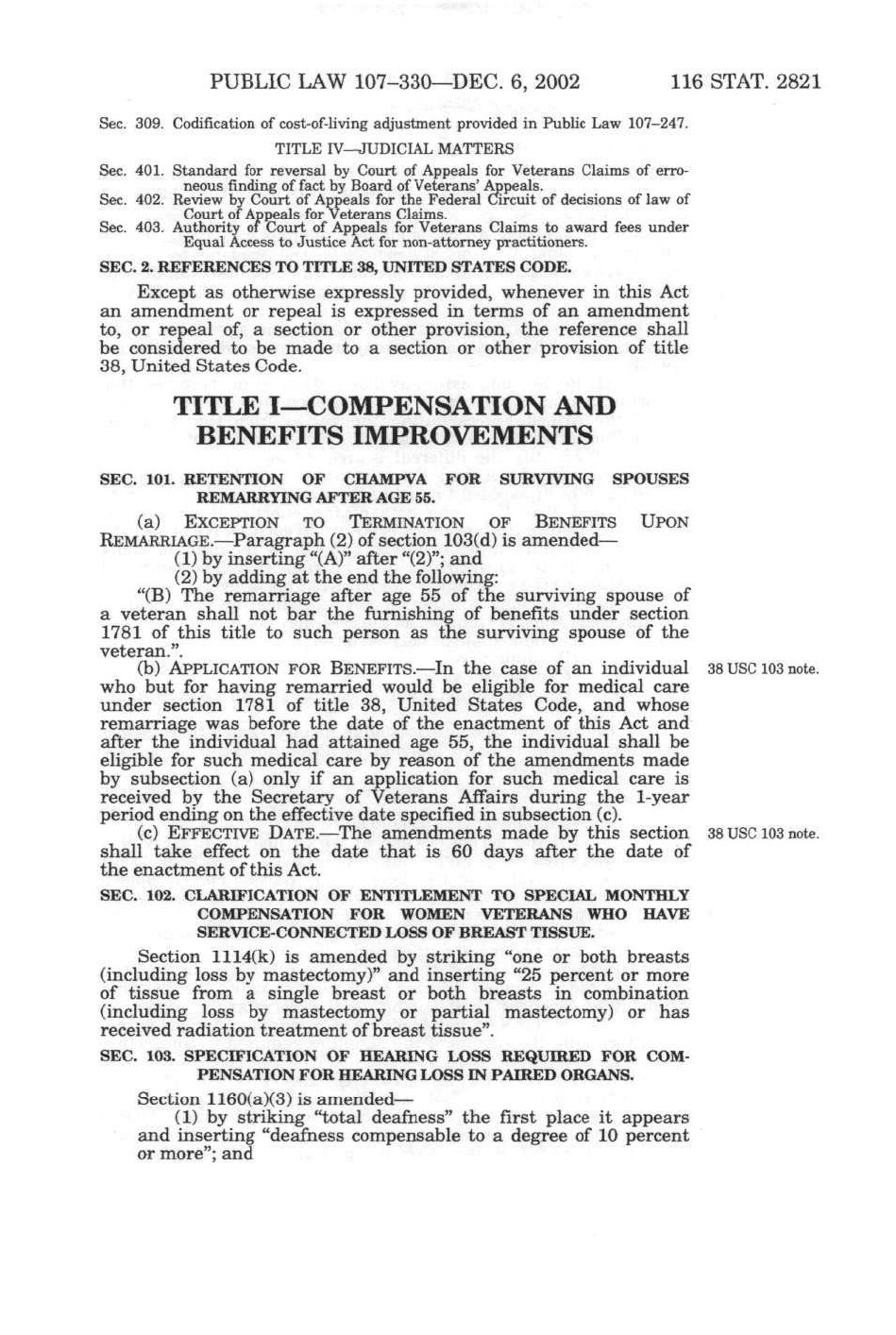 PUBLIC LAW 107–330—DEC. 6, 2002 116 STAT. 2821

Sec. 309. Codification of cost-of-living adjustment provided in Public Law 107–247.

TITLE IV—JUDICIAL MATTERS

Sec. 401. Standard for reversal by Court of Appeals for Veterans Claims of erroneous finding of fact by Board of Veterans' Appeals.
Sec. 402. Review by Court of Appeals for the Federal Circuit of decisions of law of Court of Appeals for Veterans Claims.
Sec. 403. Authority of Court of Appeals for Veterans Claims to award fees under Equal Access to Justice Act for non-attorney practitioners.

SEC. 2. REFERENCES TO TITLE 38, UNITED STATES CODE.

Except as otherwise expressly provided, whenever in this Act an amendment or repeal is expressed in terms of an amendment to, or repeal of, a section or other provision, the reference shall be considered to be made to a section or other provision of title 38, United States Code.

TITLE I—COMPENSATION AND BENEFITS IMPROVEMENTS

SEC. 101. RETENTION OF CHAMPVA FOR SURVIVING SPOUSES REMARRYING AFTER AGE 55.

(a) EXCEPTION TO TERMINATION OF BENEFITS UPON REMARRIAGE.—Paragraph (2) of section 103(d) is amended—
(1) by inserting "(A)" after "(2)"; and
(2) by adding at the end the following:
"(B) The remarriage after age 55 of the surviving spouse of a veteran shall not bar the furnishing of benefits under section 1781 of this title to such person as the surviving spouse of the veteran.".

(b) APPLICATION FOR BENEFITS.—In the case of an individual who but for having remarried would be eligible for medical care under section 1781 of title 38, United States Code, and whose remarriage was before the date of the enactment of this Act and after the individual had attained age 55, the individual shall be eligible for such medical care by reason of the amendments made by subsection (a) only if an application for such medical care is received by the Secretary of Veterans Affairs during the 1-year period ending on the effective date specified in subsection (c).

38 USC 103 note.

(c) EFFECTIVE DATE.—The amendments made by this section shall take effect on the date that is 60 days after the date of the enactment of this Act.

38 USC 103 note.

SEC. 102. CLARIFICATION OF ENTITLEMENT TO SPECIAL MONTHLY COMPENSATION FOR WOMEN VETERANS WHO HAVE SERVICE-CONNECTED LOSS OF BREAST TISSUE.

Section 1114(k) is amended by striking "one or both breasts (including loss by mastectomy)" and inserting "25 percent or more of tissue from a single breast or both breasts in combination (including loss by mastectomy or partial mastectomy) or has received radiation treatment of breast tissue".

SEC. 103. SPECIFICATION OF HEARING LOSS REQUIRED FOR COMPENSATION FOR HEARING LOSS IN PAIRED ORGANS.

Section 1160(a)(3) is amended—
(1) by striking "total deafness" the first place it appears and inserting "deafness compensable to a degree of 10 percent or more"; and